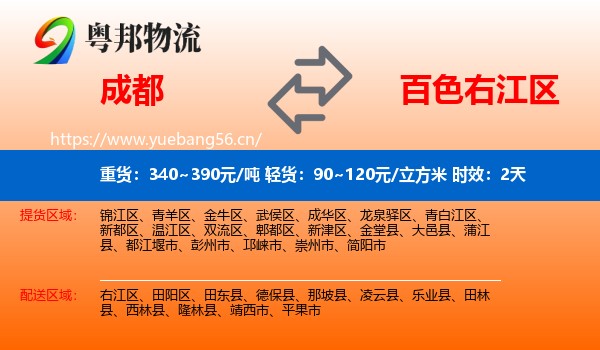 粤邦物流

成都

百色右江区

https://www.yuebang56.cn/

重货：340~390元/吨 轻货：90~120元/立方米 时效：2天

提货区域：

锦江区、青羊区、金牛区、武侯区、成华区、龙泉驿区、青白江区、新都区、温江区、双流区、郫都区、新津区、金堂县、大邑县、蒲江县、都江堰市、彭州市、邛崃市、崇州市、简阳市

配送区域：

右江区、田阳区、田东县、德保县、那坡县、凌云县、乐业县、田林县、西林县、隆林县、靖西市、平果市